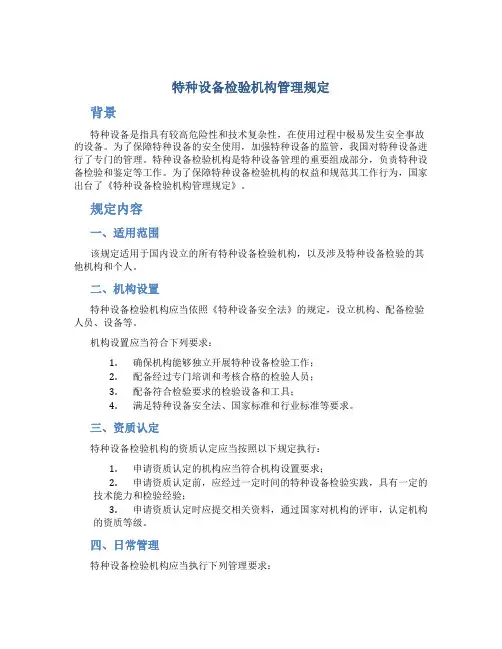 特种设备检验机构管理规定

背景

特种设备是指具有较高危险性和技术复杂性，在使用过程中极易发生安全事故的设备。为了保障特种设备的安全使用，加强特种设备的监管，我国对特种设备进行了专门的管理。特种设备检验机构是特种设备管理的重要组成部分，负责特种设备检验和鉴定等工作。为了保障特种设备检验机构的权益和规范其工作行为，国家出台了《特种设备检验机构管理规定》。

规定内容

一、适用范围

该规定适用于国内设立的所有特种设备检验机构，以及涉及特种设备检验的其他机构和个人。

二、机构设置

特种设备检验机构应当依照《特种设备安全法》的规定，设立机构、配备检验人员、设备等。

机构设置应当符合下列要求：

1. 确保机构能够独立开展特种设备检验工作；
2. 配备经过专门培训和考核合格的检验人员；
3. 配备符合检验要求的检验设备和工具；
4. 满足特种设备安全法、国家标准和行业标准等要求。

三、资质认定

特种设备检验机构的资质认定应当按照以下规定执行：

1. 申请资质认定的机构应当符合机构设置要求；
2. 申请资质认定前，应经过一定时间的特种设备检验实践，具有一定的技术能力和检验经验；
3. 申请资质认定时应提交相关资料，通过国家对机构的评审，认定机构的资质等级。

四、日常管理

特种设备检验机构应当执行下列管理要求：